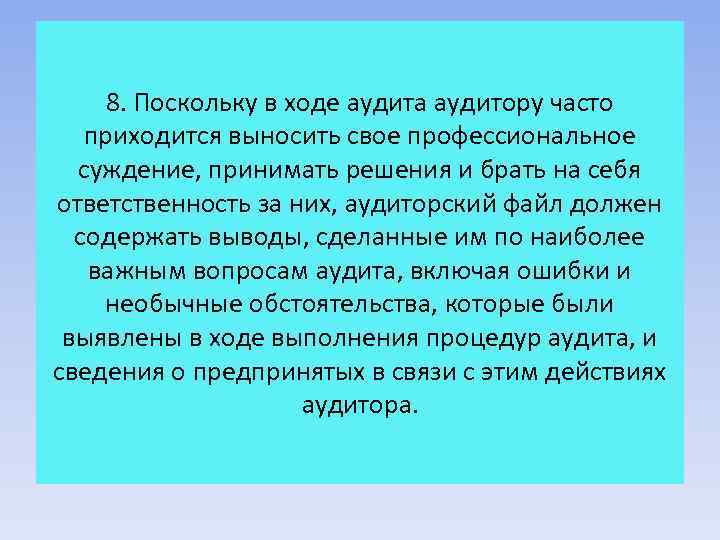 8. Поскольку в ходе аудита аудитору часто приходится выносить свое профессиональное суждение, принимать решения и брать на себя ответственность за них, аудиторский файл должен содержать выводы, сделанные им по наиболее важным вопросам аудита, включая ошибки и необычные обстоятельства, которые были выявлены в ходе выполнения процедур аудита, и сведения о предпринятых в связи с этим действиях аудитора.